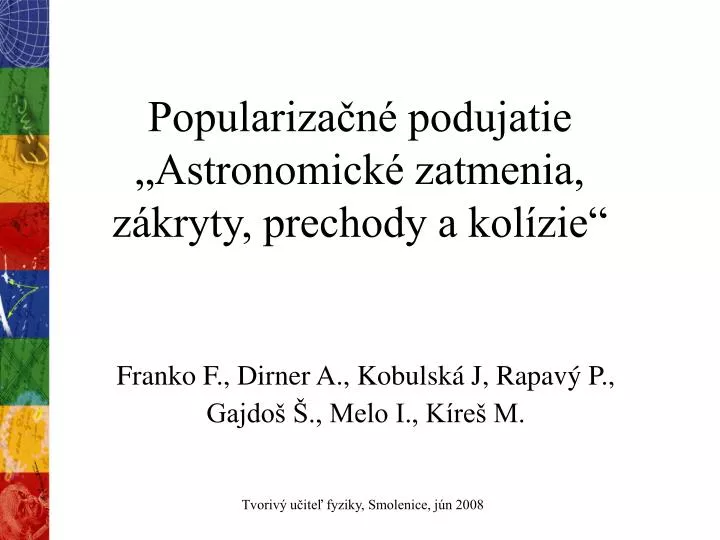 Popularizačné podujatie „Astronomické zatmenia, zákryty, prechody a kolízie“

Franko F., Dirner A., Kobulská J, Rapavý P., Gajdoš Š., Melo I., Kíreš M.

Tvorivý učiteľ fyziky, Smolenice, jún 2008